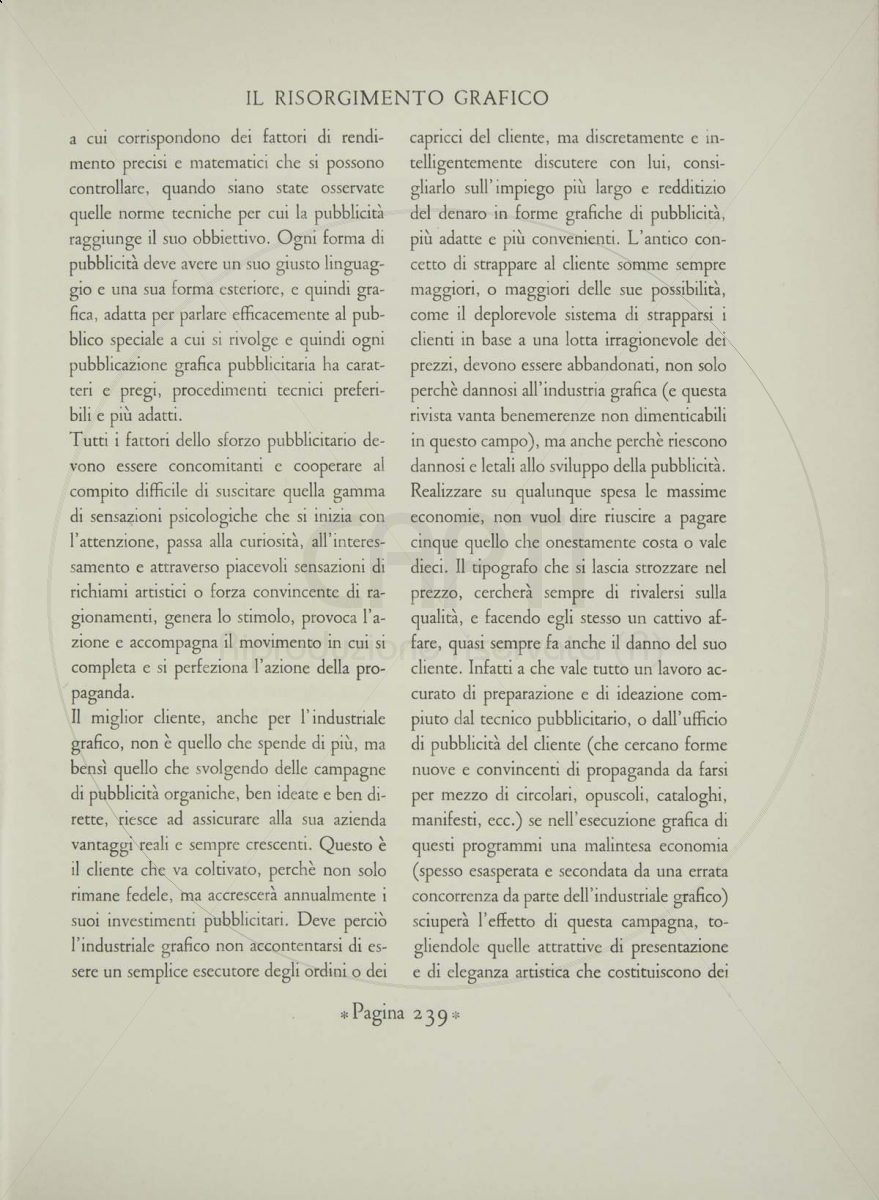 IL RISORGIMENTO GRAFICO

a cui corrispondono dei fattori di rendimento precisi e matematici che si possono controllare, quando siano state osservate quelle norme tecniche per cui la pubblicità raggiunge il suo obbiettivo. Ogni forma di pubblicità deve avere un suo giusto linguaggio e una sua forma esteriore, e quindi grafica, adatta per parlare efficacemente al pubblico speciale a cui si rivolge e quindi ogni pubblicazione grafica pubblicitaria ha caratteri e pregi, procedimenti tecnici preferibili e più adatti.

Tutti i fattori dello sforzo pubblicitario devono essere concomitanti e cooperare al compito difficile di suscitare quella gamma di sensazioni psicologiche che si inizia con l'attenzione, passa alla curiosità, all'interessamento e attraverso piacevoli sensazioni di richiami artistici o forza convincente di ragionamenti, genera lo stimolo, provoca l'azione e accompagna il movimento in cui si completa e si perfeziona l'azione della propaganda.

Il miglior cliente, anche per l'industriale grafico, non è quello che spende di più, ma bensì quello che svolgendo delle campagne di pubblicità organiche, ben ideate e ben dirette, riesce ad assicurare alla sua azienda vantaggi reali e sempre crescenti. Questo è il cliente che va coltivato, perchè non solo rimane fedele, ma accrescerà annualmente i suoi investimenti pubblicitari. Deve perciò l'industriale grafico non accontentarsi di essere un semplice esecutore degli ordini o dei capricci del cliente, ma discretamente e intelligentemente discutere con lui, consigliarlo sull'impiego più largo e redditizio del denaro in forme grafiche di pubblicità, più adatte e più convenienti. L'antico concetto di strappare al cliente somme sempre maggiori, o maggiori delle sue possibilità, come il deplorevole sistema di strapparsi i clienti in base a una lotta irragionevole dei prezzi, devono essere abbandonati, non solo perchè dannosi all'industria grafica (e questa rivista vanta benemerenze non dimenticabili in questo campo), ma anche perchè riescono dannosi e letali allo sviluppo della pubblicità. Realizzare su qualunque spesa le massime economie, non vuol dire riuscire a pagare cinque quello che onestamente costa o vale dieci. Il tipografo che si lascia strozzare nel prezzo, cercherà sempre di rivalersi sulla qualità, e facendo egli stesso un cattivo affare, quasi sempre fa anche il danno del suo cliente. Infatti a che vale tutto un lavoro accurato di preparazione e di ideazione compiuto dal tecnico pubblicitario, o dall'ufficio di pubblicità del cliente (che cercano forme nuove e convincenti di propaganda da farsi per mezzo di circolari, opuscoli, cataloghi, manifesti, ecc.) se nell'esecuzione grafica di questi programmi una malintesa economia (spesso esasperata e secondata da una errata concorrenza da parte dell'industriale grafico) sciuperà l'effetto di questa campagna, togliendole quelle attrattive di presentazione e di eleganza artistica che costituiscono dei

* Pagina 239 *